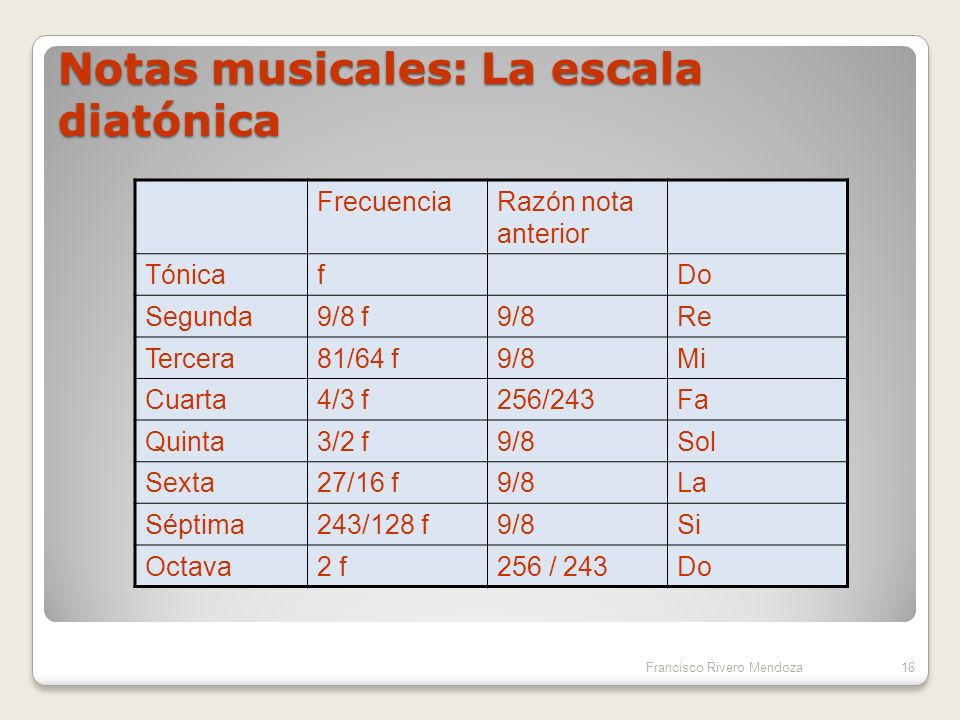 Notas musicales: La escala diatónica

| | Frecuencia | Razón nota anterior | |
|---|---|---|---|
| Tónica | f | | Do |
| Segunda | 9/8 f | 9/8 | Re |
| Tercera | 81/64 f | 9/8 | Mi |
| Cuarta | 4/3 f | 256/243 | Fa |
| Quinta | 3/2 f | 9/8 | Sol |
| Sexta | 27/16 f | 9/8 | La |
| Séptima | 243/128 f | 9/8 | Si |
| Octava | 2 f | 256 / 243 | Do |

Francisco Rivero Mendoza

16